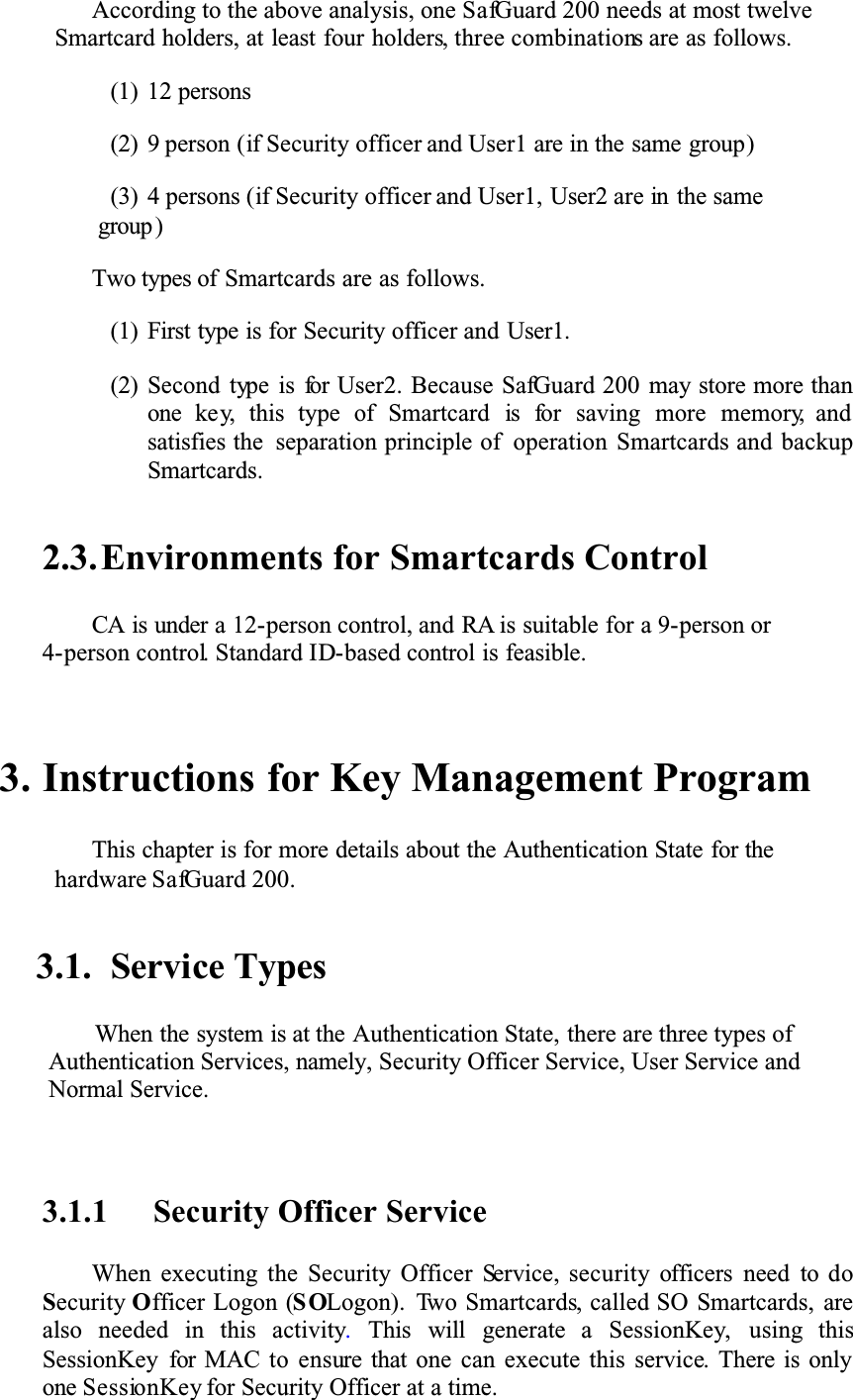 According to the above analysis, one SafGuard 200 needs at most twelve Smartcard holders, at least four holders, three combinations are as follows.

(1) 12 persons

(2) 9 person (if Security officer and User1 are in the same group)

(3) 4 persons (if Security officer and User1, User2 are in the same group)

Two types of Smartcards are as follows.

(1) First type is for Security officer and User1.

(2) Second type is for User2. Because SafGuard 200 may store more than one key, this type of Smartcard is for saving more memory, and satisfies the separation principle of operation Smartcards and backup Smartcards.

2.3. Environments for Smartcards Control

CA is under a 12-person control, and RA is suitable for a 9-person or 4-person control. Standard ID-based control is feasible.

3. Instructions for Key Management Program

This chapter is for more details about the Authentication State for the hardware SafGuard 200.

3.1. Service Types

When the system is at the Authentication State, there are three types of Authentication Services, namely, Security Officer Service, User Service and Normal Service.

3.1.1 Security Officer Service

When executing the Security Officer Service, security officers need to do Security Officer Logon (SOLogon). Two Smartcards, called SO Smartcards, are also needed in this activity. This will generate a SessionKey, using this SessionKey for MAC to ensure that one can execute this service. There is only one SessionKey for Security Officer at a time.